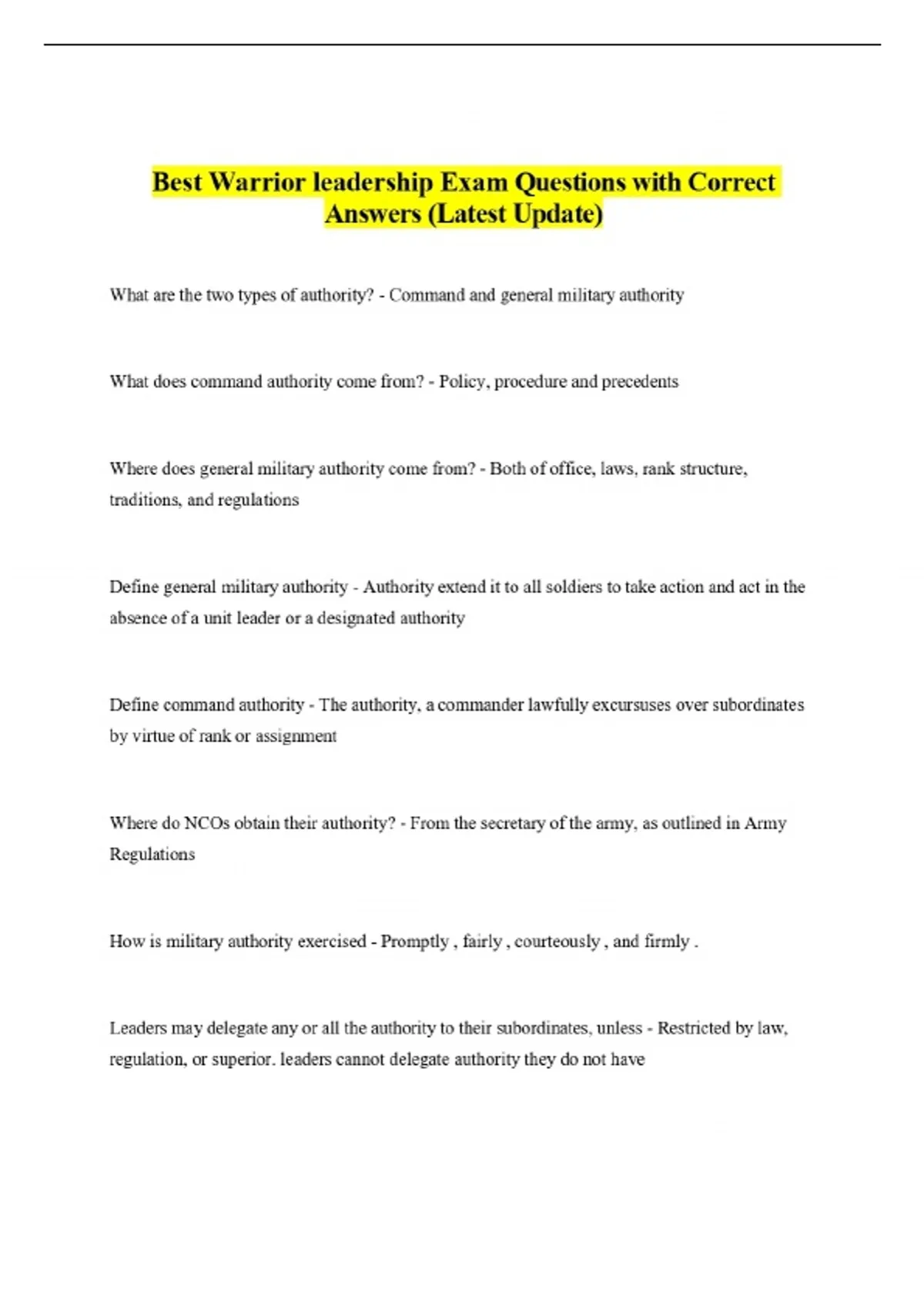 Best Warrior leadership Exam Questions with Correct Answers (Latest Update)

What are the two types of authority? - Command and general military authority

What does command authority come from? - Policy, procedure and precedents

Where does general military authority come from? - Both of office, laws, rank structure, traditions, and regulations

Define general military authority - Authority extend it to all soldiers to take action and act in the absence of a unit leader or a designated authority

Define command authority - The authority, a commander lawfully excursuses over subordinates by virtue of rank or assignment

Where do NCOs obtain their authority? - From the secretary of the army, as outlined in Army Regulations

How is military authority exercised - Promptly , fairly , courteously , and firmly .

Leaders may delegate any or all the authority to their subordinates, unless - Restricted by law, regulation, or superior. leaders cannot delegate authority they do not have